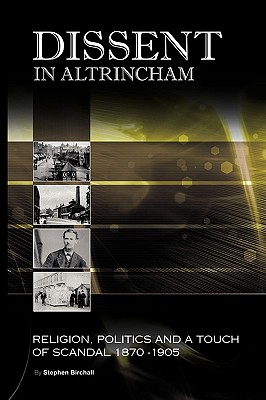 DISSENT
IN ALTRINCHAM

RELIGION, POLITICS AND A TOUCH OF SCANDAL 1870 - 1905

By Stephen Birchall